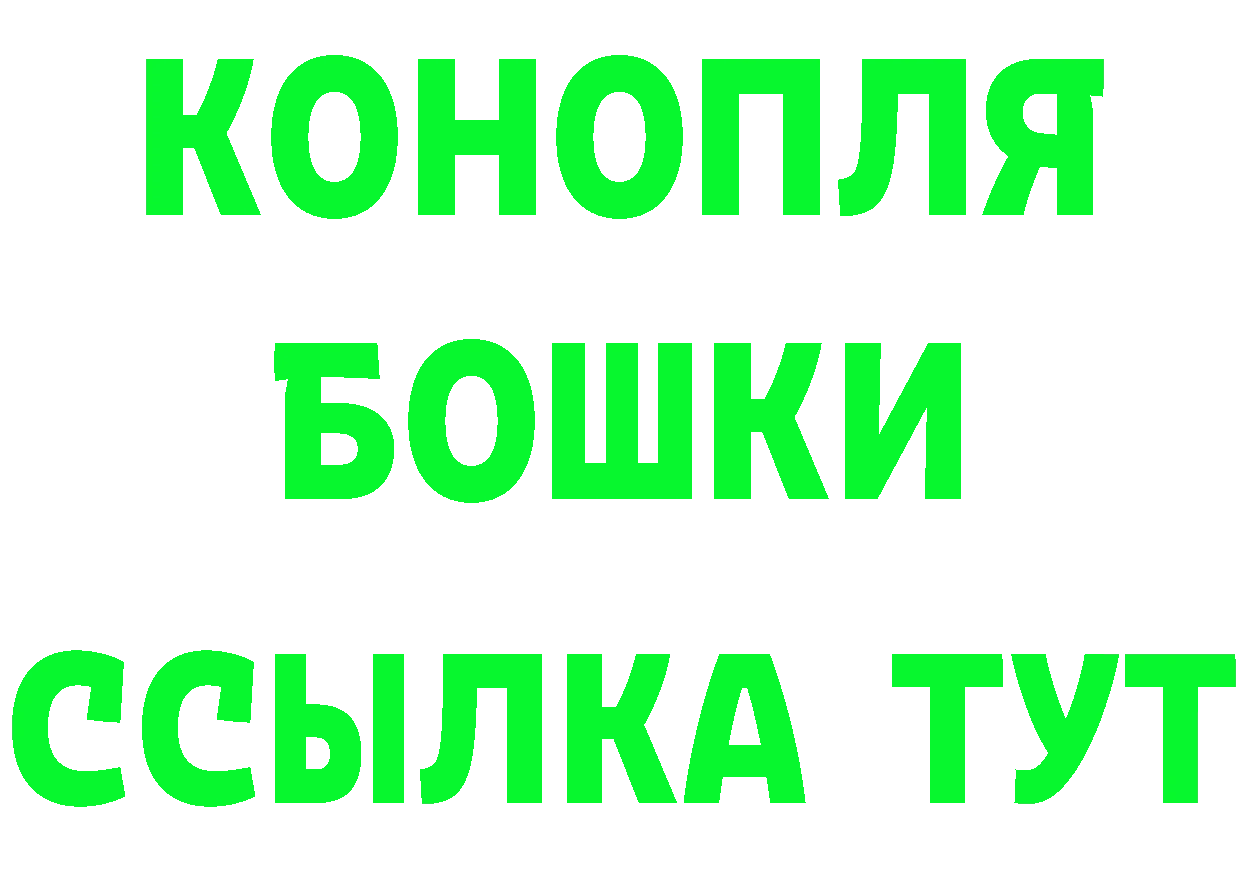 КОНОПЛЯ
БОШКИ
ССЫЛКА ТУТ